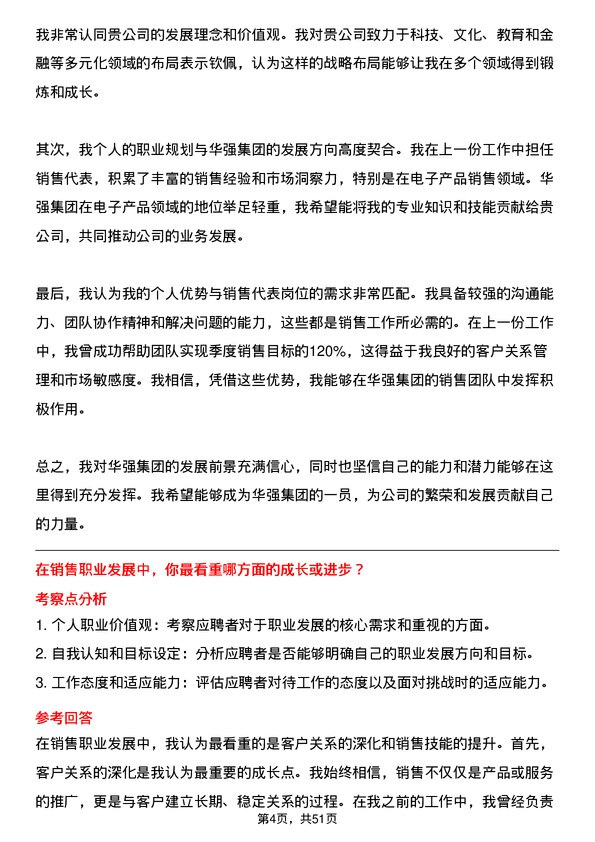 我非常认同贵公司的发展理念和价值观。我对贵公司致力于科技、文化、教育和金融等多元化领域的布局表示钦佩，认为这样的战略布局能够让我在多个领域得到锻炼和成长。

其次，我个人的职业规划与华强集团的发展方向高度契合。我在上一份工作中担任销售代表，积累了丰富的销售经验和市场洞察力，特别是在电子产品销售领域。华强集团在电子产品领域的地位举足轻重，我希望能将我的专业知识和技能贡献给贵公司，共同推动公司的业务发展。

最后，我认为我的个人优势与销售代表岗位的需求非常匹配。我具备较强的沟通能力、团队协作精神和解决问题的能力，这些都是销售工作所必需的。在上一份工作中，我曾成功帮助团队实现季度销售目标的120%，这得益于我良好的客户关系管理和市场敏感度。我相信，凭借这些优势，我能够在华强集团的销售团队中发挥积极作用。

总之，我对华强集团的发展前景充满信心，同时也坚信自己的能力和潜力能够在这里得到充分发挥。我希望能够成为华强集团的一员，为公司的繁荣和发展贡献自己的力量。

在销售职业发展中，你最看重哪方面的成长或进步？

考察点分析

1. 个人职业价值观：考察应聘者对于职业发展的核心需求和重视的方面。
2. 自我认知和目标设定：分析应聘者是否能够明确自己的职业发展方向和目标。
3. 工作态度和适应能力：评估应聘者对待工作的态度以及面对挑战时的适应能力。

参考回答

在销售职业发展中，我认为最看重的是客户关系的深化和销售技能的提升。首先，客户关系的深化是我认为最重要的成长点。我始终相信，销售不仅仅是产品或服务的推广，更是与客户建立长期、稳定关系的过程。在我之前的工作中，我曾经负责

第4页，共51页